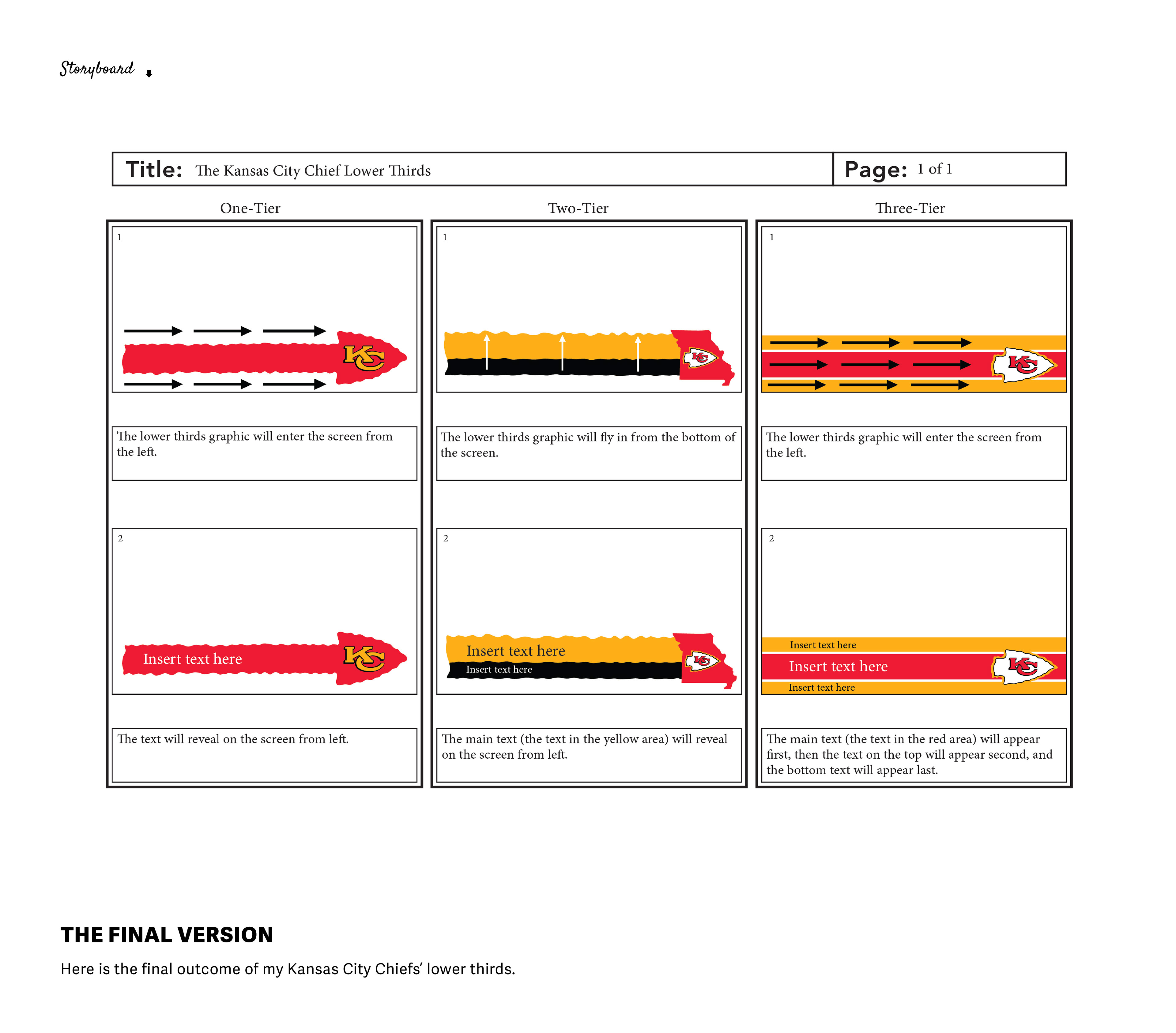 Storyboard

Title: The Kansas City Chief Lower Thirds

Page: 1 of 1

One-Tier

1

KC

The lower thirds graphic will enter the screen from the left.

2

Insert text here

KC

The text will reveal on the screen from left.

Two-Tier

1

KC

The lower thirds graphic will fly in from the bottom of the screen.

2

Insert text here

Insert text here

KC

The main text (the text in the yellow area) will reveal on the screen from left.

Three-Tier

1

KC

The lower thirds graphic will enter the screen from the left.

2

Insert text here

Insert text here

Insert text here

KC

The main text (the text in the red area) will appear first, then the text on the top will appear second, and the bottom text will appear last.

THE FINAL VERSION

Here is the final outcome of my Kansas City Chiefs' lower thirds.